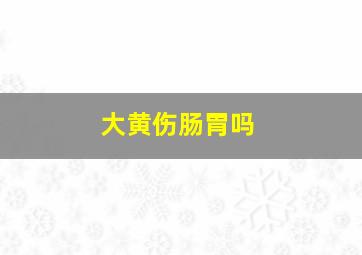 大黄伤肠胃吗